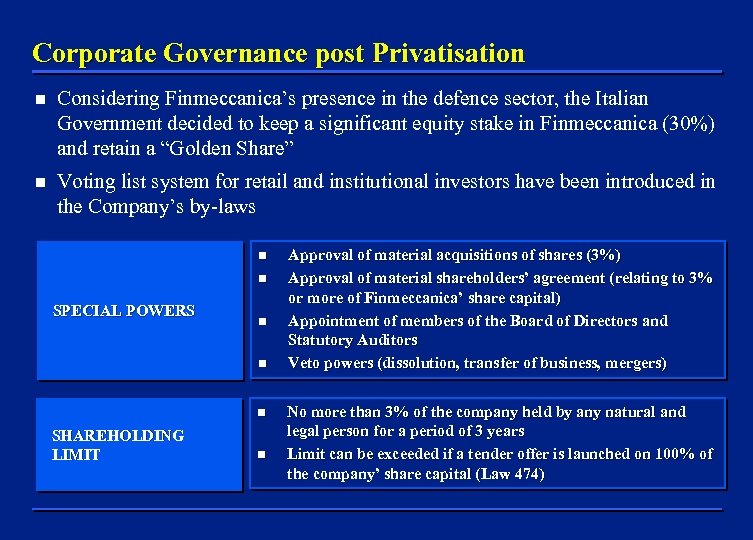 Corporate Governance post Privatisation

■ Considering Finmeccanica's presence in the defence sector, the Italian Government decided to keep a significant equity stake in Finmeccanica (30%) and retain a "Golden Share"

■ Voting list system for retail and institutional investors have been introduced in the Company's by-laws

SPECIAL POWERS

■ Approval of material acquisitions of shares (3%)
■ Approval of material shareholders' agreement (relating to 3% or more of Finmeccanica' share capital)
■ Appointment of members of the Board of Directors and Statutory Auditors
■ Veto powers (dissolution, transfer of business, mergers)

SHAREHOLDING LIMIT

■ No more than 3% of the company held by any natural and legal person for a period of 3 years
■ Limit can be exceeded if a tender offer is launched on 100% of the company' share capital (Law 474)